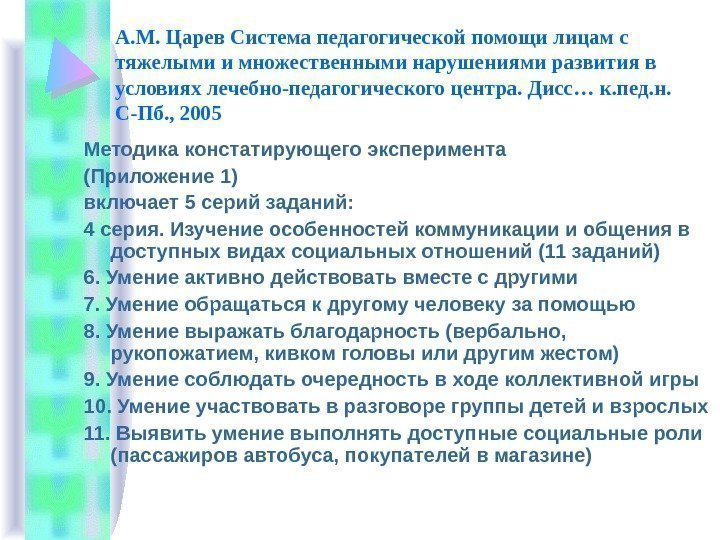 А.М. Царев Система педагогической помощи лицам с тяжелыми и множественными нарушениями развития в условиях лечебно-педагогического центра. Дисс… к.пед.н. С-Пб., 2005

Методика констатирующего эксперимента

(Приложение 1)

включает 5 серий заданий:

4 серия. Изучение особенностей коммуникации и общения в доступных видах социальных отношений (11 заданий)

6. Умение активно действовать вместе с другими

7. Умение обращаться к другому человеку за помощью

8. Умение выражать благодарность (вербально, рукопожатием, кивком головы или другим жестом)

9. Умение соблюдать очередность в ходе коллективной игры

10. Умение участвовать в разговоре группы детей и взрослых

11. Выявить умение выполнять доступные социальные роли (пассажиров автобуса, покупателей в магазине)